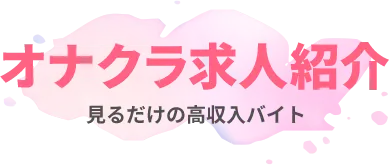 オナクラ求人紹介

見るだけの高収入バイト